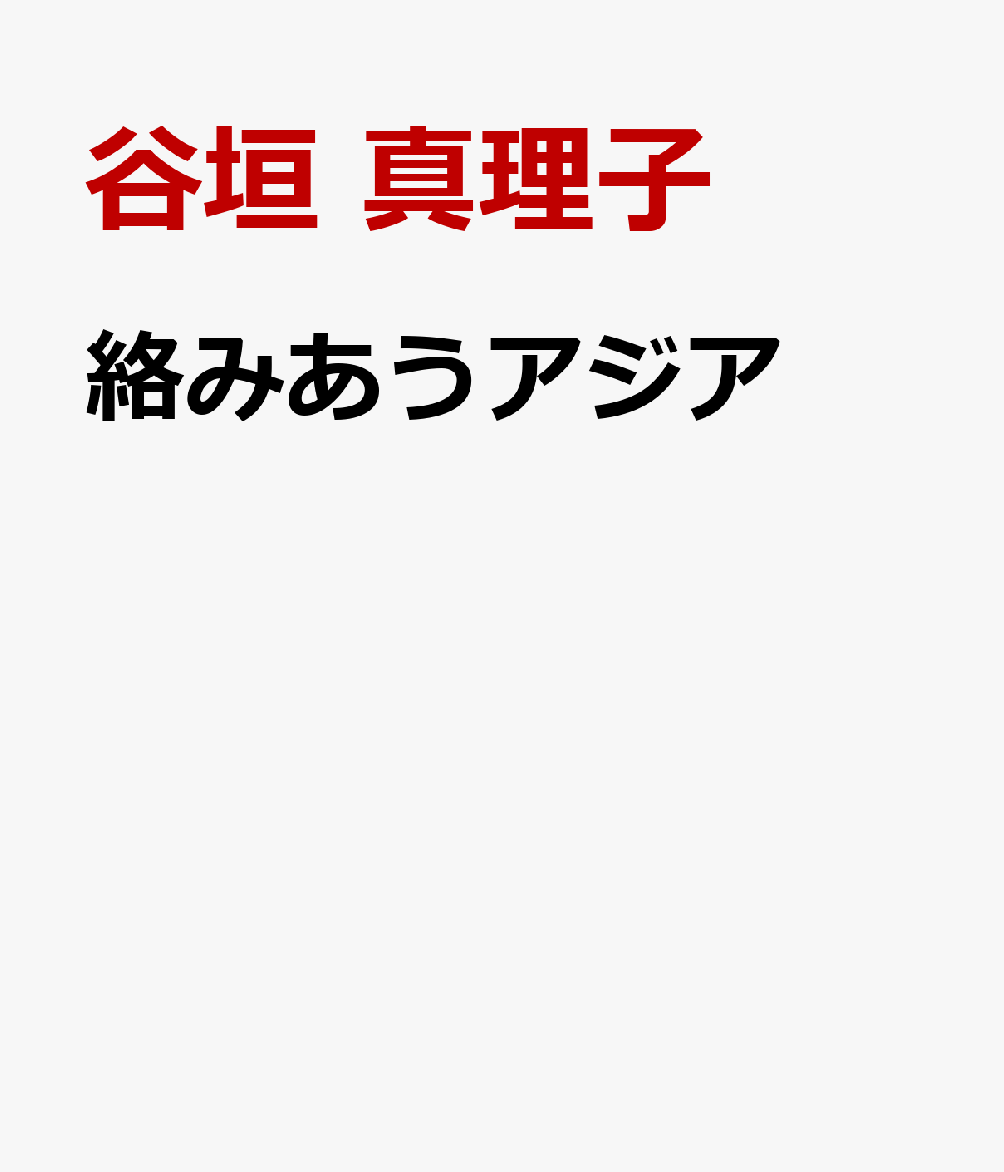 谷垣 真理子

絡みあうアジア